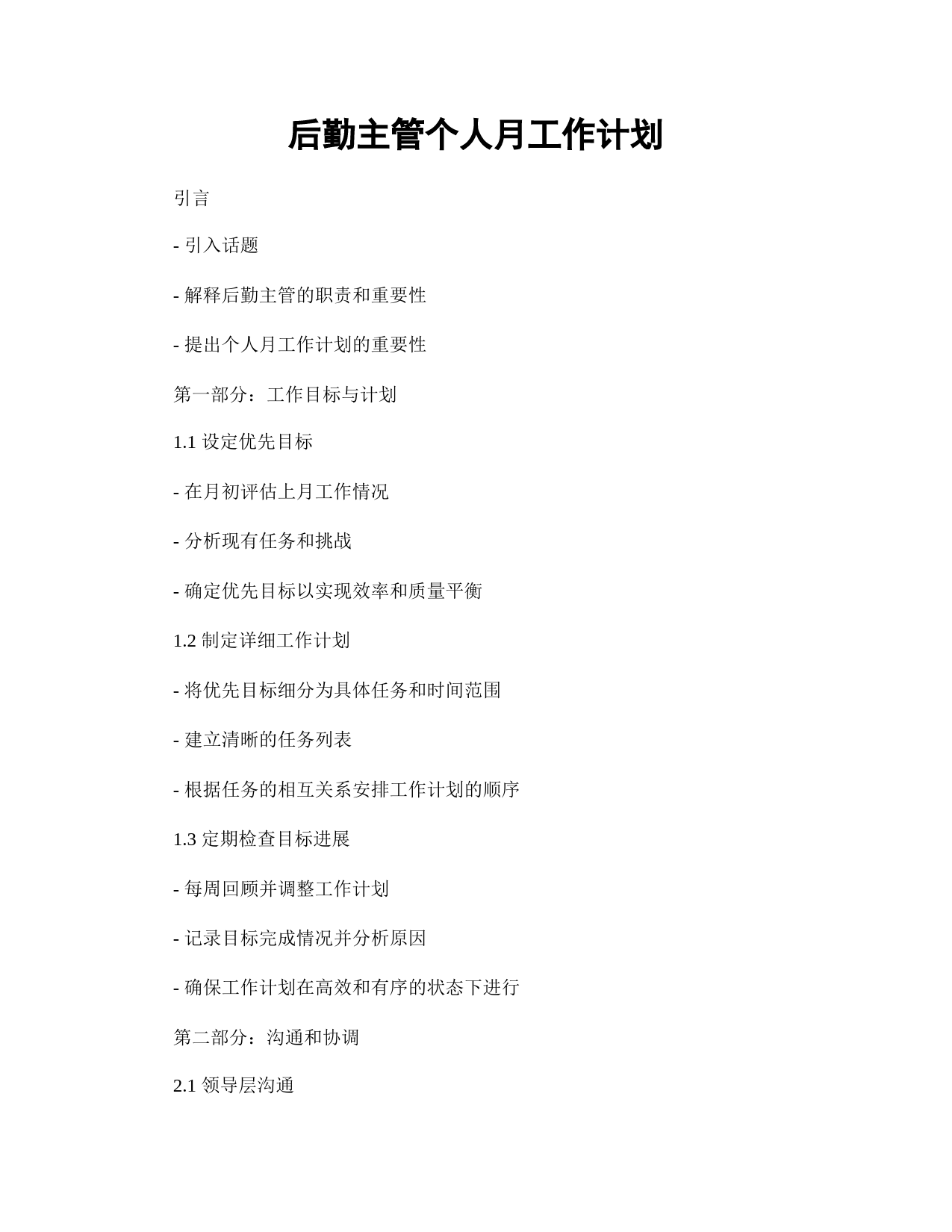 后勤主管个人月工作计划

引言

- 引入话题

- 解释后勤主管的职责和重要性

- 提出个人月工作计划的重要性

第一部分：工作目标与计划

1.1 设定优先目标

- 在月初评估上月工作情况

- 分析现有任务和挑战

- 确定优先目标以实现效率和质量平衡

1.2 制定详细工作计划

- 将优先目标细分为具体任务和时间范围

- 建立清晰的任务列表

- 根据任务的相互关系安排工作计划的顺序

1.3 定期检查目标进展

- 每周回顾并调整工作计划

- 记录目标完成情况并分析原因

- 确保工作计划在高效和有序的状态下进行

第二部分：沟通和协调

2.1 领导层沟通